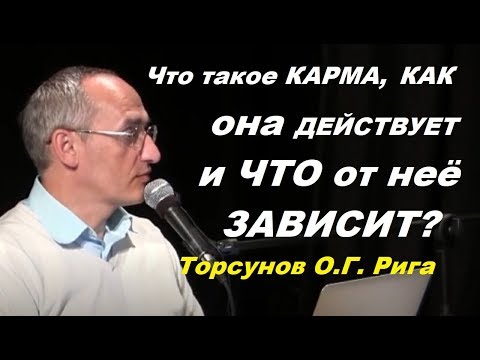 Что такое КАРМА, КАК она ДЕЙСТВУЕТ и ЧТО от неё ЗАВИСИТ?

Торсунов О.Г. Рига